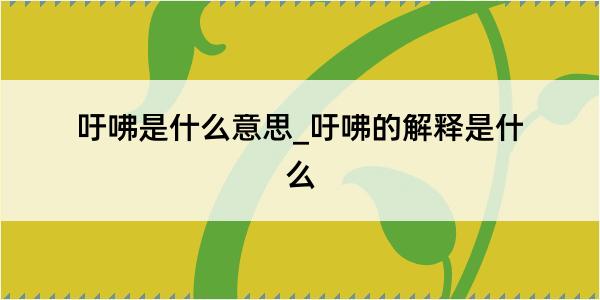 吁咈是什么意思_吁咈的解释是什么